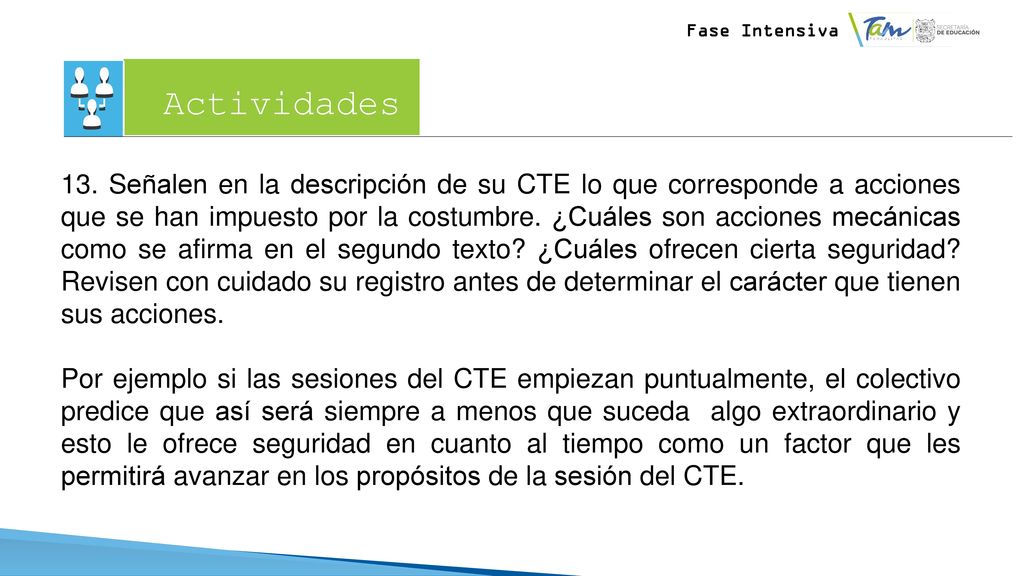 Fase Intensiva

Tam

SECRETARÍA DE EDUCACIÓN

Actividades

13. Señalen en la descripción de su CTE lo que corresponde a acciones que se han impuesto por la costumbre. ¿Cuáles son acciones mecánicas como se afirma en el segundo texto? ¿Cuáles ofrecen cierta seguridad? Revisen con cuidado su registro antes de determinar el carácter que tienen sus acciones.

Por ejemplo si las sesiones del CTE empiezan puntualmente, el colectivo predice que así será siempre a menos que suceda algo extraordinario y esto le ofrece seguridad en cuanto al tiempo como un factor que les permitirá avanzar en los propósitos de la sesión del CTE.